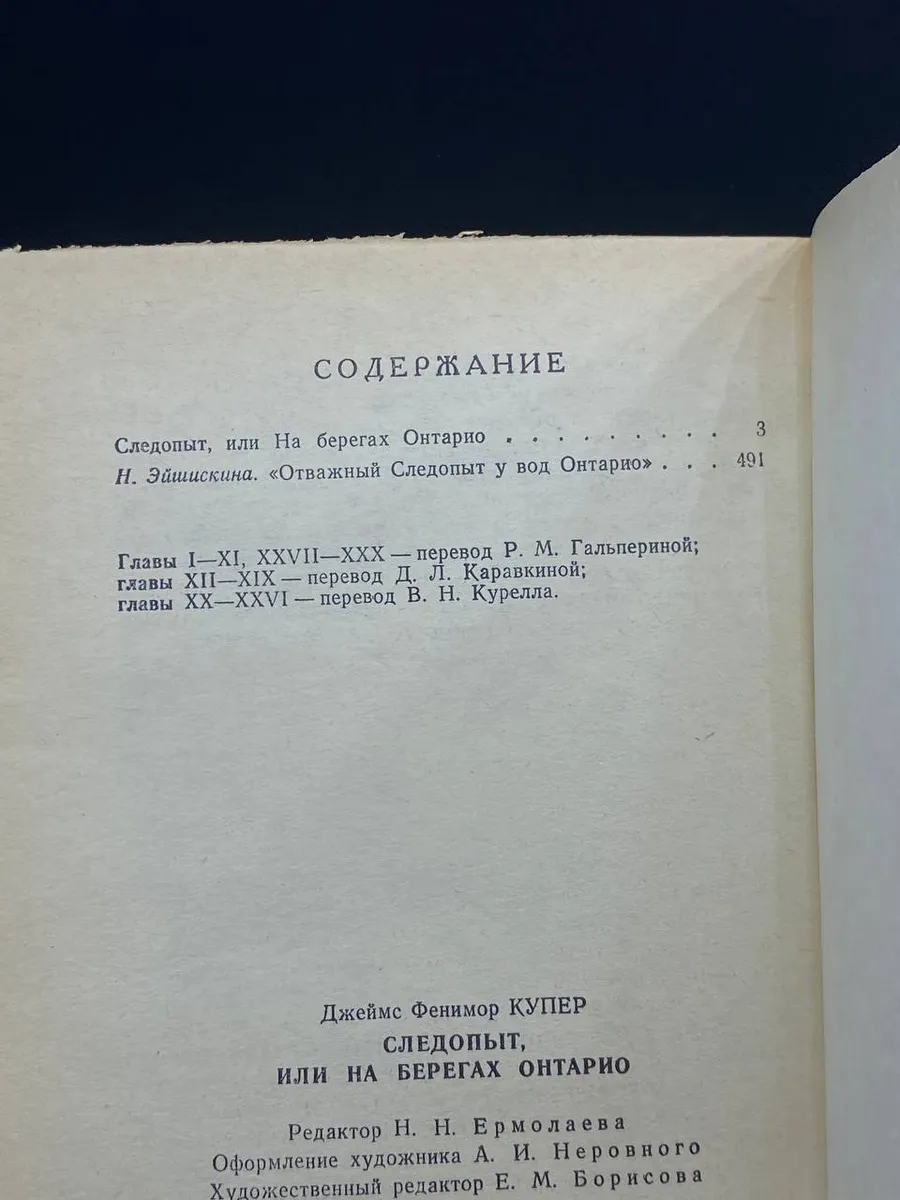 СОДЕРЖАНИЕ

Следопыт, или На берегах Онтарио 3

Н. Эйшискина. «Отважный Следопыт у вод Онтарио» 491

Главы I—XI, XXVII—XXX — перевод Р. М. Гальпериной;
главы XII—XIX — перевод Д. Л. Каравкиной;
главы XX—XXVI — перевод В. Н. Курелла.

Джеймс Фенимор КУПЕР
СЛЕДОПЫТ,
ИЛИ НА БЕРЕГАХ ОНТАРИО

Редактор Н. Н. Ермолаева
Оформление художника А. И. Неровного
Художественный редактор Е. М. Борисова